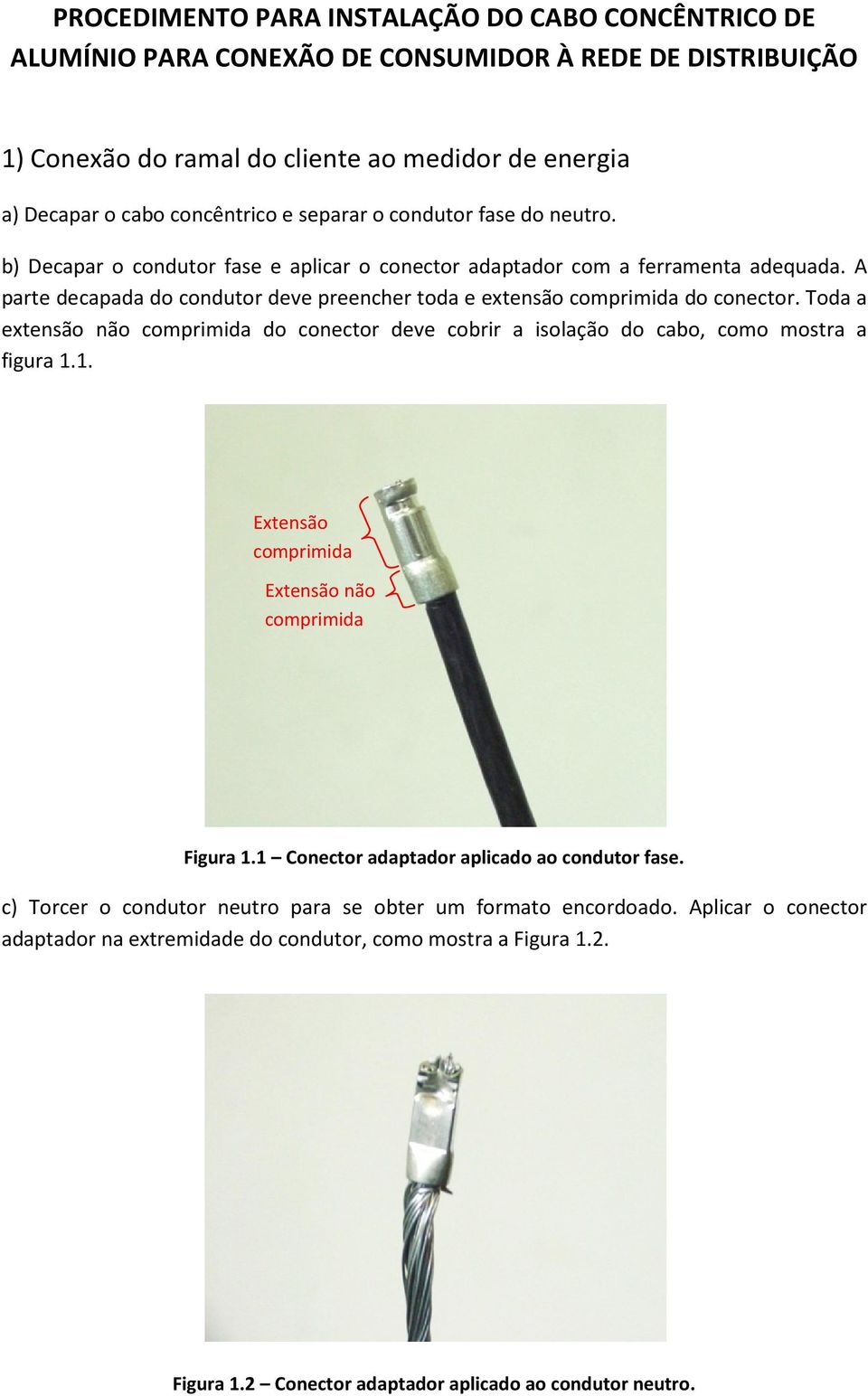 PROCEDIMENTO PARA INSTALAÇÃO DO CABO CONCÊNTRICO DE ALUMÍNIO PARA CONEXÃO DE CONSUMIDOR À REDE DE DISTRIBUIÇÃO

1) Conexão do ramal do cliente ao medidor de energia

a) Decapar o cabo concêntrico e separar o condutor fase do neutro.

b) Decapar o condutor fase e aplicar o conector adaptador com a ferramenta adequada. A parte decapada do condutor deve preencher toda e extensão comprimida do conector. Toda a extensão não comprimida do conector deve cobrir a isolação do cabo, como mostra a figura 1.1.

Extensão comprimida

Extensão não comprimida

Figura 1.1 – Conector adaptador aplicado ao condutor fase.

c) Torcer o condutor neutro para se obter um formato encordoado. Aplicar o conector adaptador na extremidade do condutor, como mostra a Figura 1.2.

Figura 1.2 – Conector adaptador aplicado ao condutor neutro.